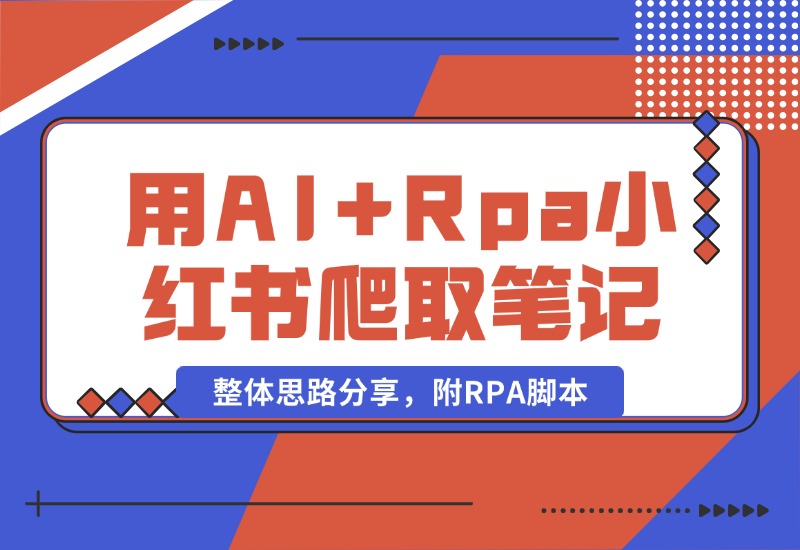 用AI+Rpa小红书爬取笔记

整体思路分享，附RPA脚本